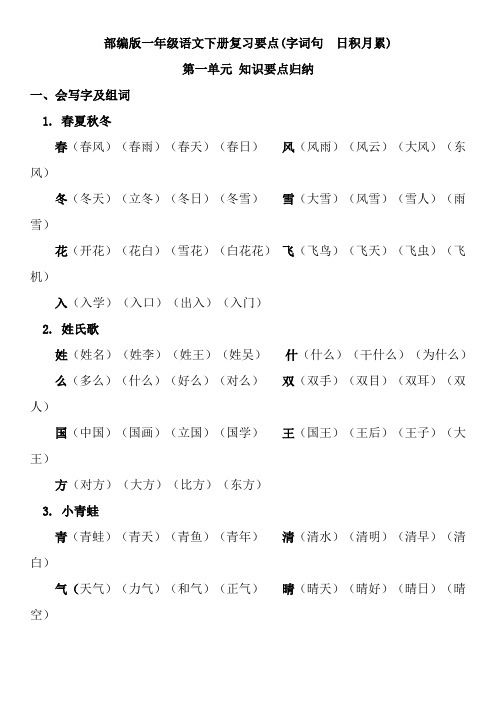 部编版一年级语文下册复习要点(字词句　日积月累)

第一单元 知识要点归纳

一、会写字及组词

1. 春夏秋冬

春（春风）（春雨）（春天）（春日）　风（风雨）（风云）（大风）（东风）

冬（冬天）（立冬）（冬日）（冬雪）　雪（大雪）（风雪）（雪人）（雨雪）

花（开花）（花白）（雪花）（白花花）　飞（飞鸟）（飞天）（飞虫）（飞机）

入（入学）（入口）（出入）（入门）

2. 姓氏歌

姓（姓名）（姓李）（姓王）（姓吴）　什（什么）（干什么）（为什么）

么（多么）（什么）（好么）（对么）　双（双手）（双目）（双耳）（双人）

国（中国）（国画）（立国）（国学）　王（国王）（王后）（王子）（大王）

方（对方）（大方）（比方）（东方）

3. 小青蛙

青（青蛙）（青天）（青鱼）（青年）　清（清水）（清明）（清早）（清白）

气（天气）（力气）（和气）（正气）　晴（晴天）（晴好）（晴日）（晴空）